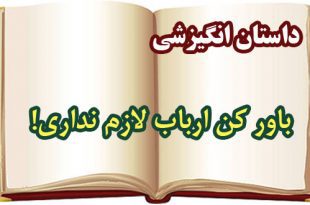 داستان انگیزشی

باور کن ارباب لازم نداری!